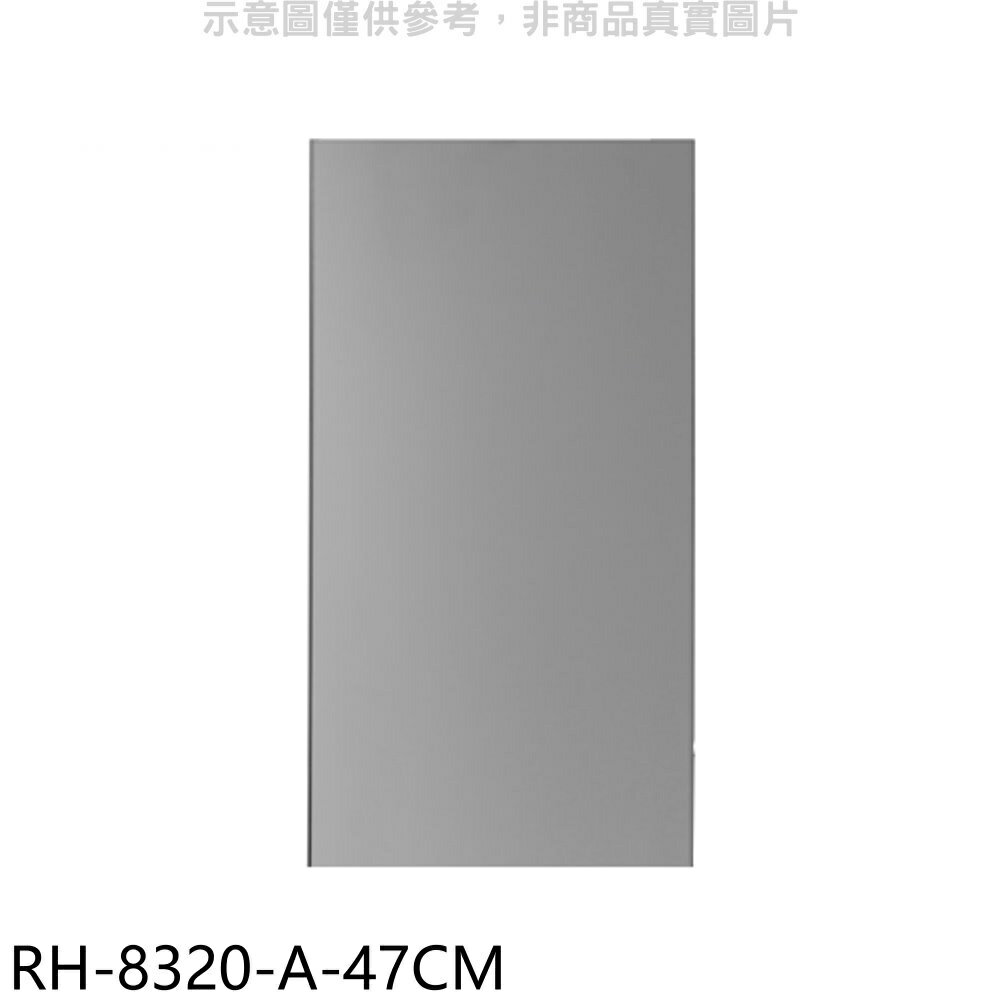 示意圖僅供參考，非商品真實圖片

RH-8320-A-47CM